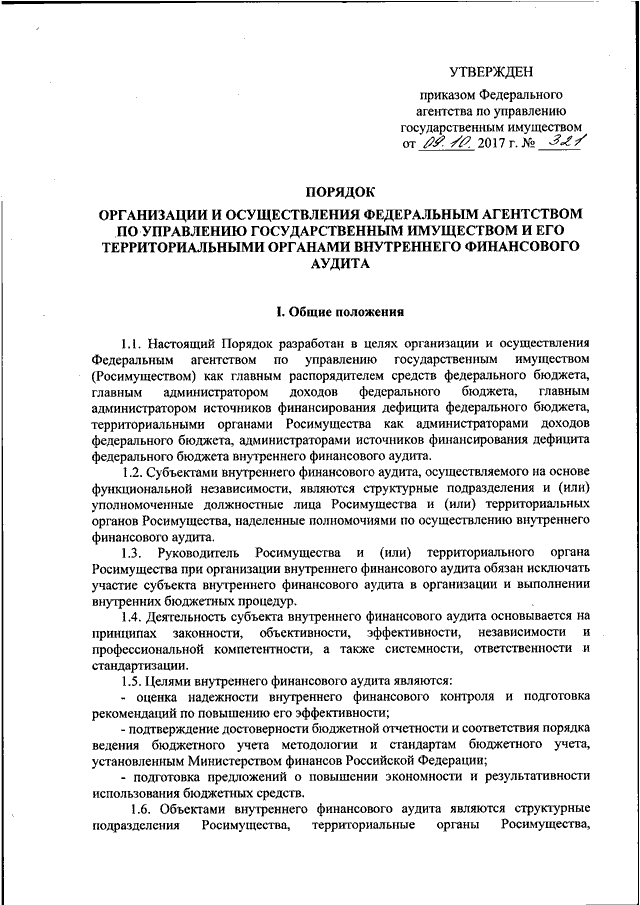 УТВЕРЖДЕН

приказом Федерального агентства по управлению государственным имуществом
от 09.10. 2017 г. № 321

ПОРЯДОК

ОРГАНИЗАЦИИ И ОСУЩЕСТВЛЕНИЯ ФЕДЕРАЛЬНЫМ АГЕНТСТВОМ ПО УПРАВЛЕНИЮ ГОСУДАРСТВЕННЫМ ИМУЩЕСТВОМ И ЕГО ТЕРРИТОРИАЛЬНЫМИ ОРГАНАМИ ВНУТРЕННЕГО ФИНАНСОВОГО АУДИТА

I. Общие положения

1.1. Настоящий Порядок разработан в целях организации и осуществления Федеральным агентством по управлению государственным имуществом (Росимуществом) как главным распорядителем средств федерального бюджета, главным администратором доходов федерального бюджета, главным администратором источников финансирования дефицита федерального бюджета, территориальными органами Росимущества как администраторами доходов федерального бюджета, администраторами источников финансирования дефицита федерального бюджета внутреннего финансового аудита.

1.2. Субъектами внутреннего финансового аудита, осуществляемого на основе функциональной независимости, являются структурные подразделения и (или) уполномоченные должностные лица Росимущества и (или) территориальных органов Росимущества, наделенные полномочиями по осуществлению внутреннего финансового аудита.

1.3. Руководитель Росимущества и (или) территориального органа Росимущества при организации внутреннего финансового аудита обязан исключать участие субъекта внутреннего финансового аудита в организации и выполнении внутренних бюджетных процедур.

1.4. Деятельность субъекта внутреннего финансового аудита основывается на принципах законности, объективности, эффективности, независимости и профессиональной компетентности, а также системности, ответственности и стандартизации.

1.5. Целями внутреннего финансового аудита являются:

- оценка надежности внутреннего финансового контроля и подготовка рекомендаций по повышению его эффективности;

- подтверждение достоверности бюджетной отчетности и соответствия порядка ведения бюджетного учета методологии и стандартам бюджетного учета, установленным Министерством финансов Российской Федерации;

- подготовка предложений о повышении экономности и результативности использования бюджетных средств.

1.6. Объектами внутреннего финансового аудита являются структурные подразделения Росимущества, территориальные органы Росимущества,